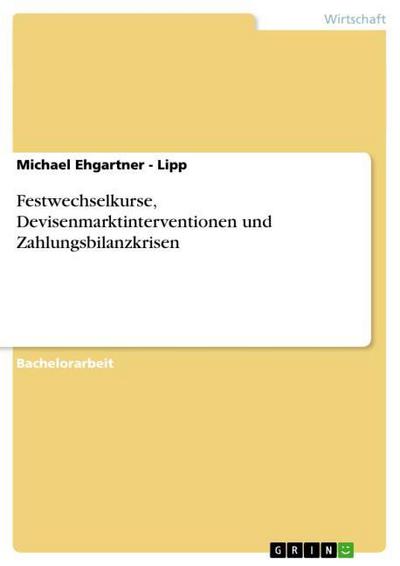 Wirtschaft

Michael Ehgartner - Lipp

Festwechselkurse, Devisenmarktinterventionen und Zahlungsbilanzkrisen

Bachelorarbeit

GRIN